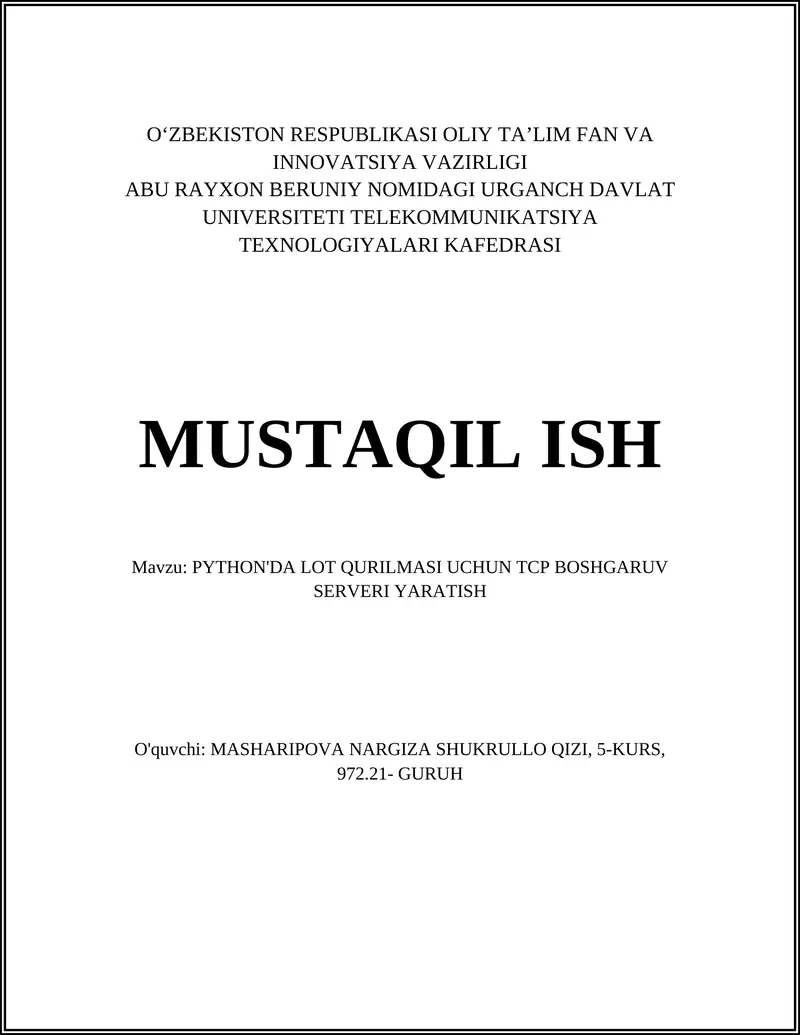 O‘ZBEKISTON RESPUBLIKASI OLIY TA’LIM FAN VA INNOVATSIYA VAZIRLIGI
ABU RAYXON BERUNIY NOMIDAGI URGANCH DAVLAT UNIVERSITETI TELEKOMMUNIKATSIYA TEXNOLOGIYALARI KAFEDRASI

MUSTAQIL ISH

Mavzu: PYTHON'DA LOT QURILMASI UCHUN TCP BOSHGARUV SERVERI YARATISH

O'quvchi: MASHARIPOVA NARGIZA SHUKRULLO QIZI, 5-KURS, 972.21- GURUH